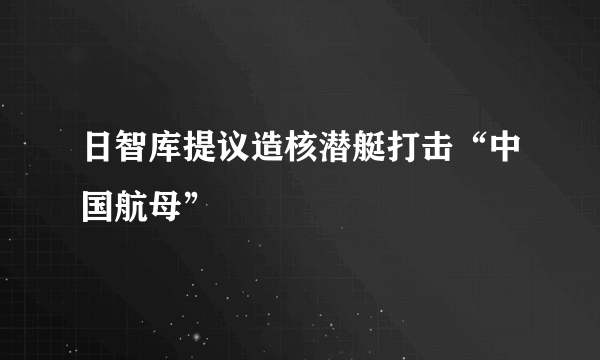 日智库提议造核潜艇打击“中国航母”